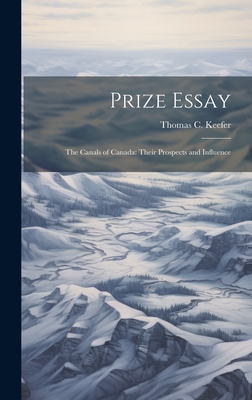 Prize Essay

Thomas C. Keefer

The Canals of Canada: Their Prospects and Influence